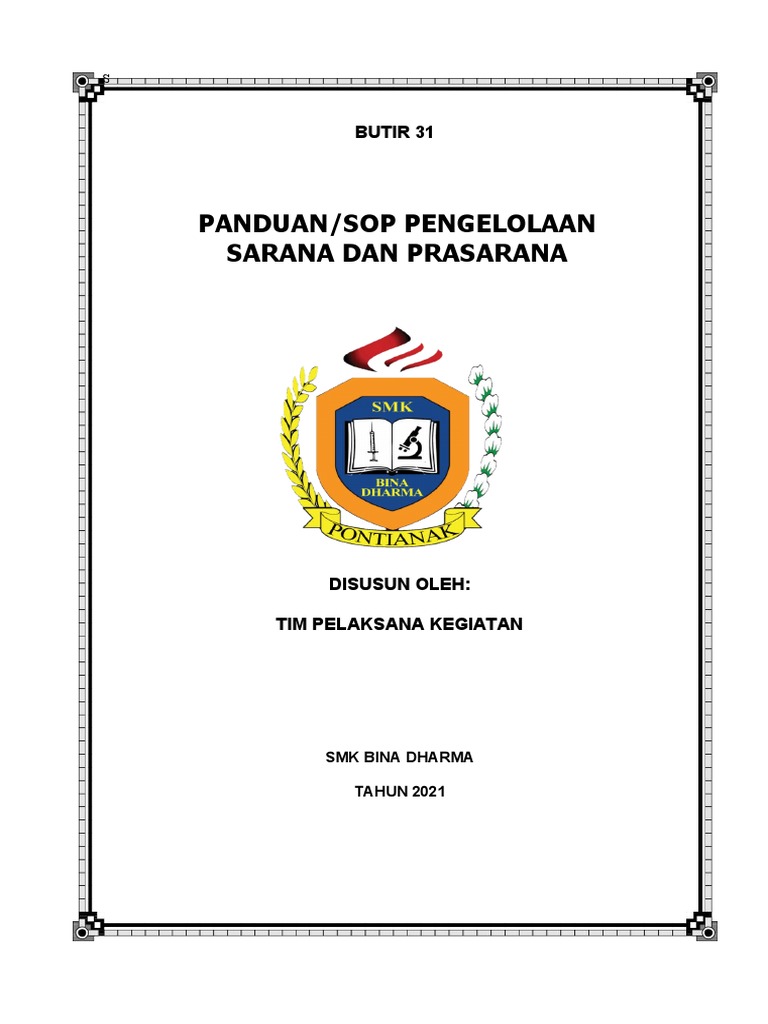 BUTIR 31

PANDUAN/SOP PENGELOLAAN SARANA DAN PRASARANA

SMK

BINA DHARMA

PONTIANAK

DISUSUN OLEH:

TIM PELAKSANA KEGIATAN

SMK BINA DHARMA

TAHUN 2021